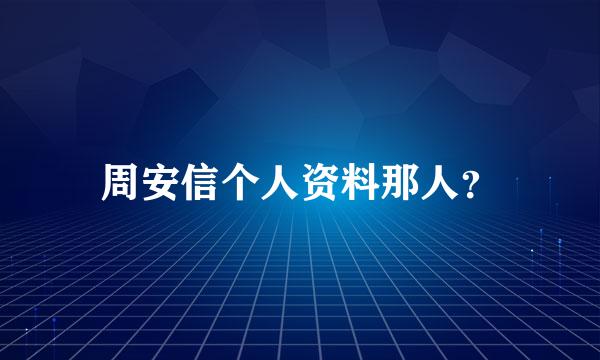 周安信个人资料那人？